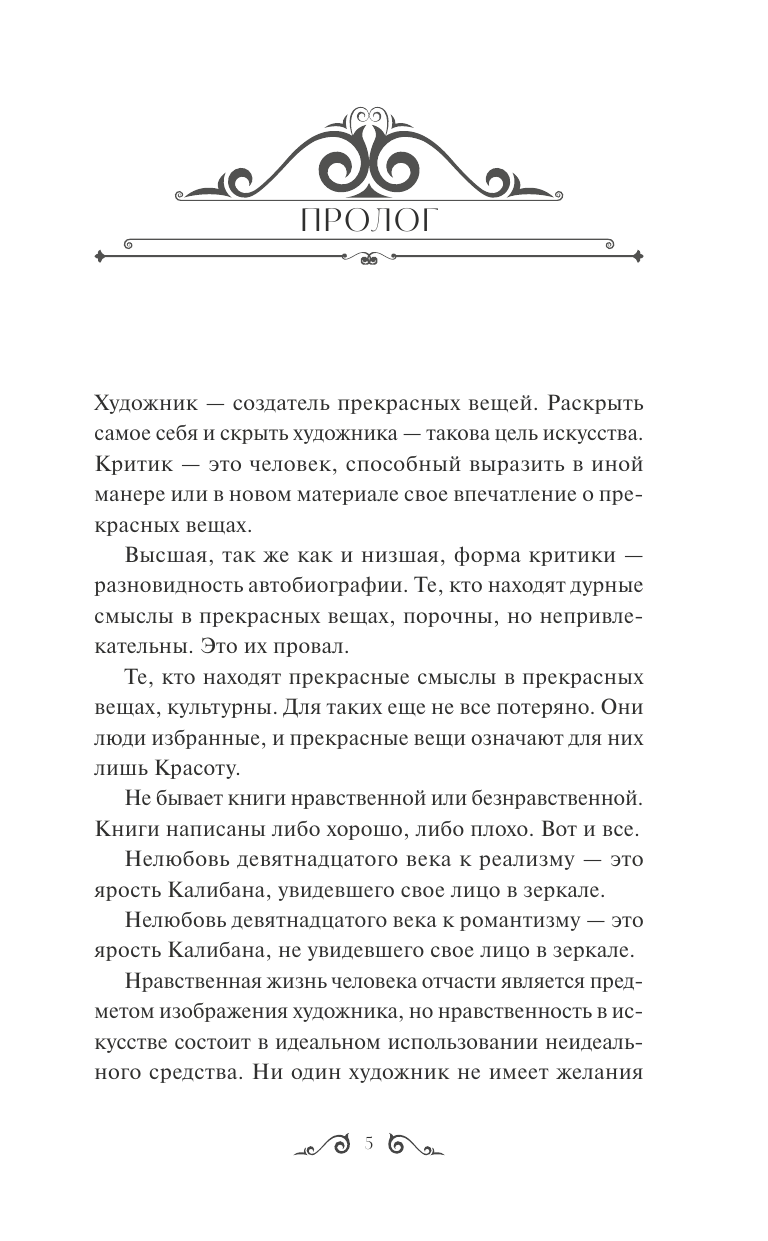 ПРОЛОГ

Художник — создатель прекрасных вещей. Раскрыть самое себя и скрыть художника — такова цель искусства. Критик — это человек, способный выразить в иной манере или в новом материале свое впечатление о прекрасных вещах.

Высшая, так же как и низшая, форма критики — разновидность автобиографии. Те, кто находят дурные смыслы в прекрасных вещах, порочны, но непривлекательны. Это их провал.

Те, кто находят прекрасные смыслы в прекрасных вещах, культурны. Для таких еще не все потеряно. Они люди избранные, и прекрасные вещи означают для них лишь Красоту.

Не бывает книги нравственной или безнравственной. Книги написаны либо хорошо, либо плохо. Вот и все.

Нелюбовь девятнадцатого века к реализму — это ярость Калибана, увидевшего свое лицо в зеркале.

Нелюбовь девятнадцатого века к романтизму — это ярость Калибана, не увидевшего свое лицо в зеркале.

Нравственная жизнь человека отчасти является предметом изображения художника, но нравственность в искусстве состоит в идеальном использовании неидеального средства. Ни один художник не имеет желания

5